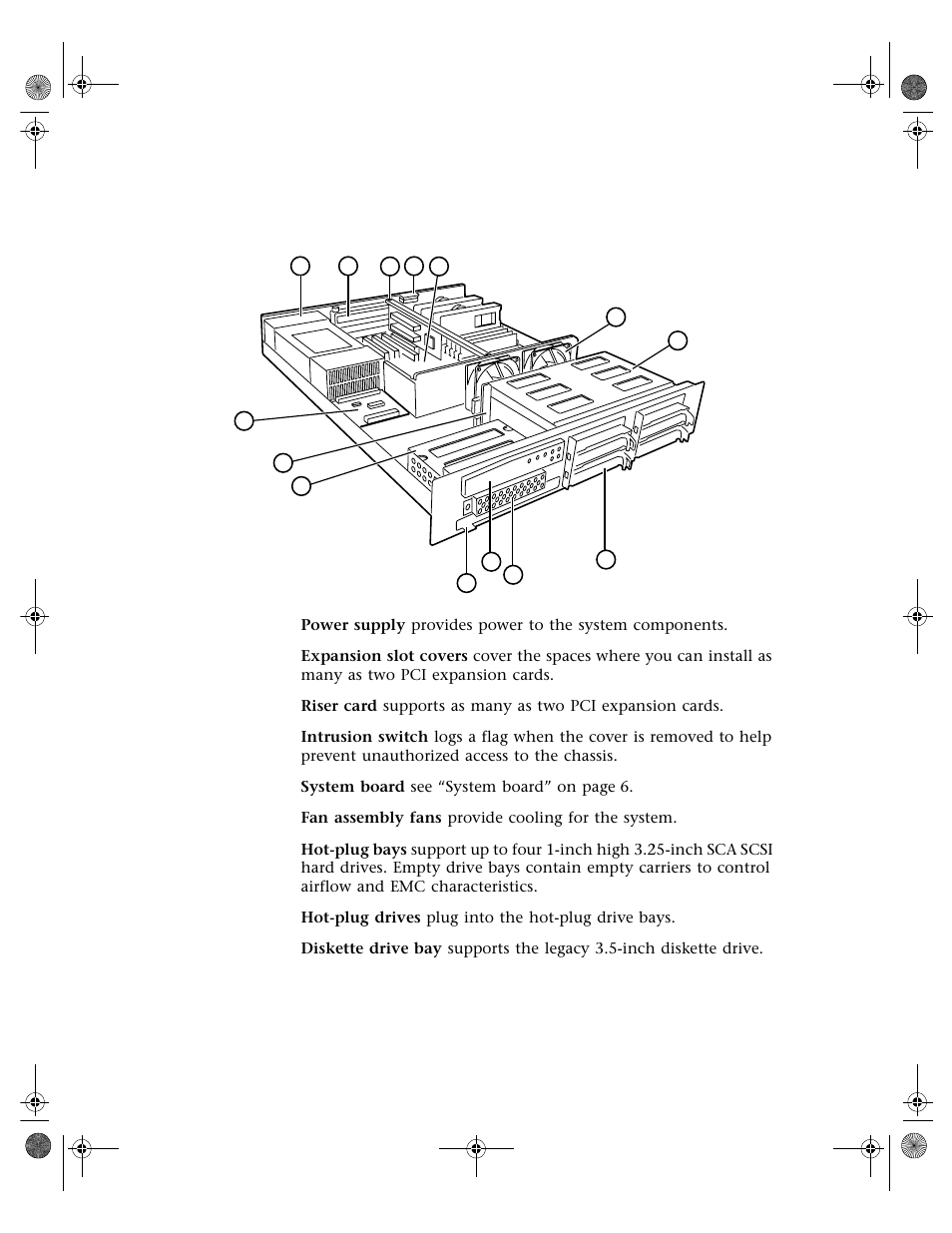 **Power supply** provides power to the system components.

**Expansion slot covers** cover the spaces where you can install as many as two PCI expansion cards.

**Riser card** supports as many as two PCI expansion cards.

**Intrusion switch** logs a flag when the cover is removed to help prevent unauthorized access to the chassis.

**System board** see “System board” on page 6.

**Fan assembly fans** provide cooling for the system.

**Hot-plug bays** support up to four 1-inch high 3.25-inch SCA SCSI hard drives. Empty drive bays contain empty carriers to control airflow and EMC characteristics.

**Hot-plug drives** plug into the hot-plug drive bays.

**Diskette drive bay** supports the legacy 3.5-inch diskette drive.